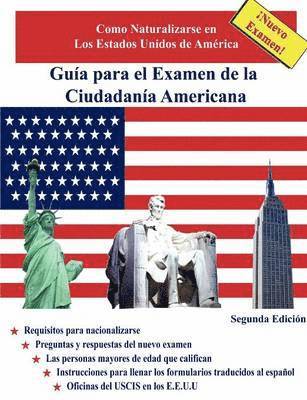 Como Naturalizarse en Los Estados Unidos de América

¡Nuevo Examen!

Guía para el Examen de la Ciudadanía Americana

Segunda Edición

★ Requisitos para nacionalizarse
★ Preguntas y respuestas del nuevo examen
★ Las personas mayores de edad que califican
★ Instrucciones para llenar los formularios traducidos al español
★ Oficinas del USCIS en los E.E.U.U